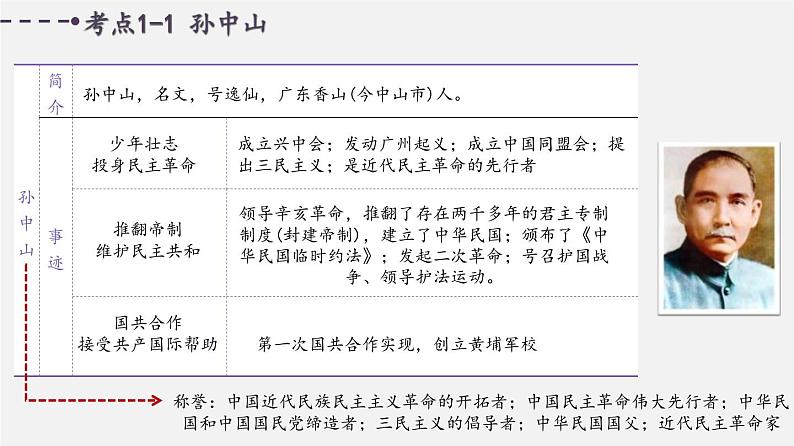 考点1-1 孙中山

| 孙中山 | 简介 | 孙中山，名文，号逸仙，广东香山(今中山市)人。 | |
|---|---|---|---|
| | 事迹 | 少年壮志 投身民主革命 | 成立兴中会；发动广州起义；成立中国同盟会；提出三民主义；是近代民主革命的先行者 |
| | | 推翻帝制 维护民主共和 | 领导辛亥革命，推翻了存在两千多年的君主专制制度(封建帝制)，建立了中华民国；颁布了《中华民国临时约法》；发起二次革命；号召护国战争、领导护法运动。 |
| | | 国共合作 接受共产国际帮助 | 第一次国共合作实现，创立黄埔军校 |

称誉：中国近代民族民主主义革命的开拓者；中国民主革命伟大先行者；中华民国和中国国民党缔造者；三民主义的倡导者；中华民国国父；近代民主革命家